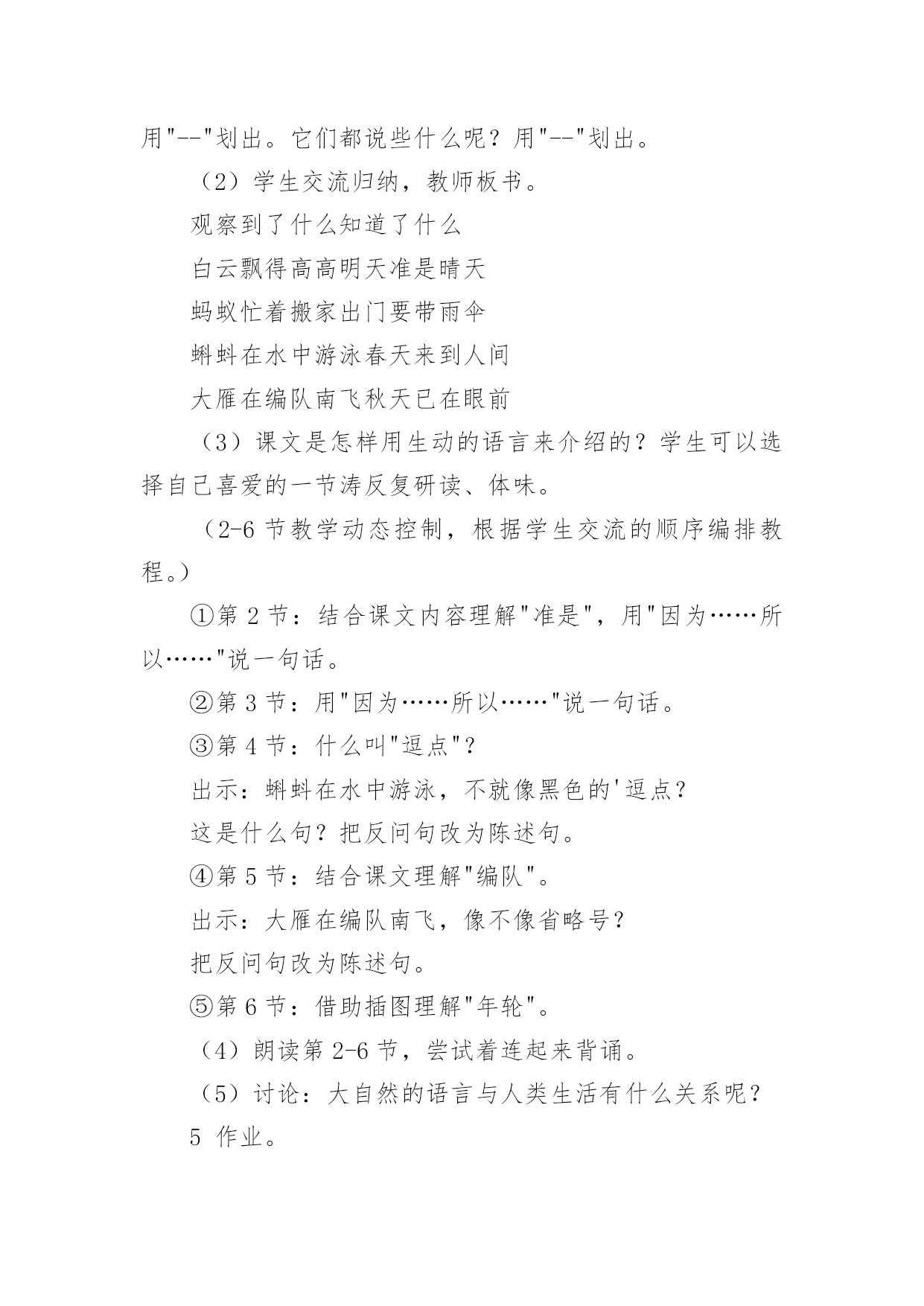 用"--"划出。它们都说些什么呢？用"--"划出。

（2）学生交流归纳，教师板书。

观察到了什么知道了什么

白云飘得高高明天准是晴天

蚂蚁忙着搬家出门要带雨伞

蝌蚪在水中游泳春天来到人间

大雁在编队南飞秋天已在眼前

（3）课文是怎样用生动的语言来介绍的？学生可以选择自己喜爱的一节涛反复研读、体味。

（2-6 节教学动态控制，根据学生交流的顺序编排教程。）

①第 2 节：结合课文内容理解"准是"，用"因为……所以……"说一句话。

②第 3 节：用"因为……所以……"说一句话。

③第 4 节：什么叫"逗点"？

出示：蝌蚪在水中游泳，不就像黑色的'逗点？

这是什么句？把反问句改为陈述句。

④第 5 节：结合课文理解"编队"。

出示：大雁在编队南飞，像不像省略号？

把反问句改为陈述句。

⑤第 6 节：借助插图理解"年轮"。

（4）朗读第 2-6 节，尝试着连起来背诵。

（5）讨论：大自然的语言与人类生活有什么关系呢？

5 作业。